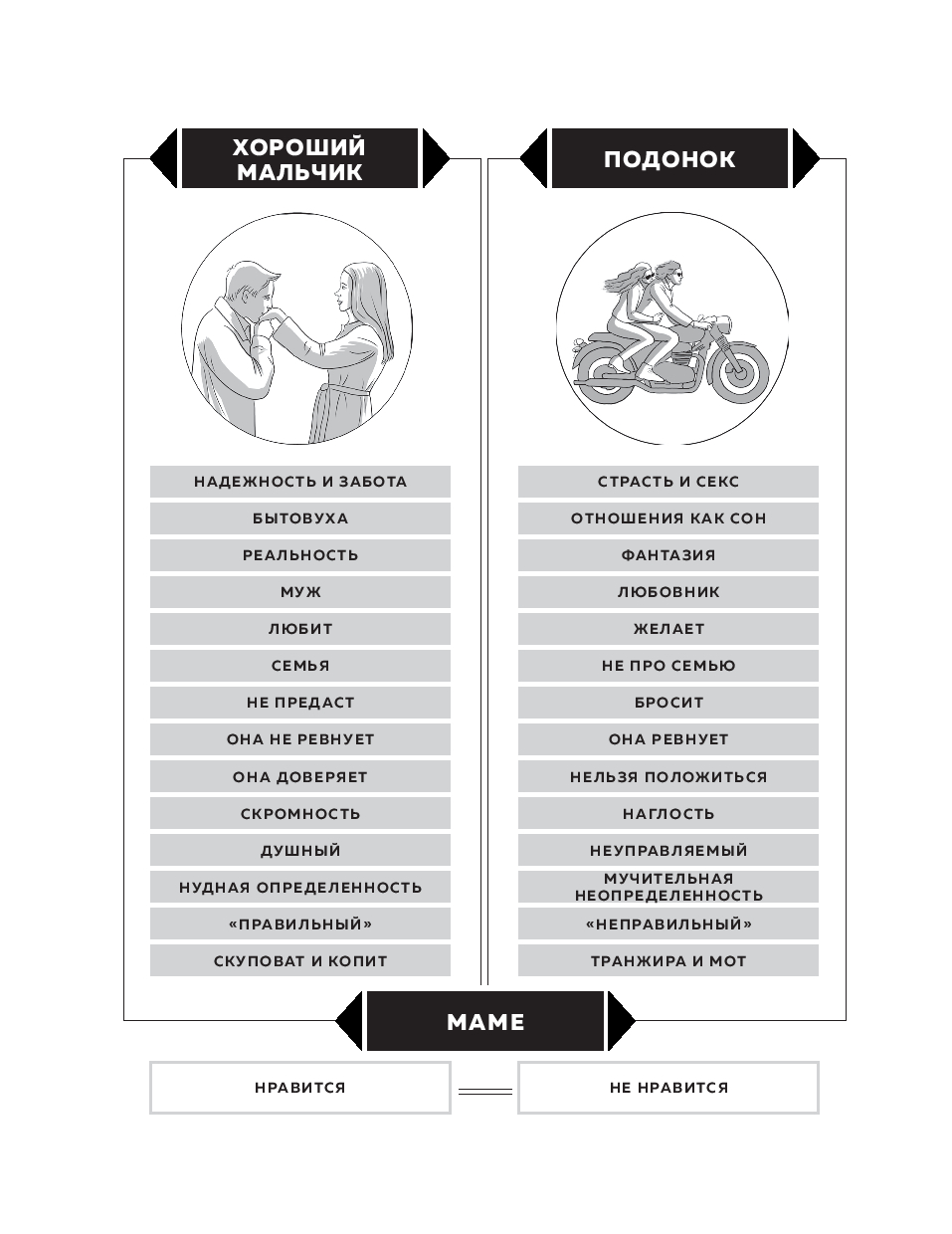 ХОРОШИЙ МАЛЬЧИК

НАДЕЖНОСТЬ И ЗАБОТА
БЫТОВУХА
РЕАЛЬНОСТЬ
МУЖ
ЛЮБИТ
СЕМЬЯ
НЕ ПРЕДАСТ
ОНА НЕ РЕВНУЕТ
ОНА ДОВЕРЯЕТ
СКРОМНОСТЬ
ДУШНЫЙ
НУДНАЯ ОПРЕДЕЛЕННОСТЬ
«ПРАВИЛЬНЫЙ»
СКУПОВАТ И КОПИТ

ПОДОНОК

СТРАСТЬ И СЕКС
ОТНОШЕНИЯ КАК СОН
ФАНТАЗИЯ
ЛЮБОВНИК
ЖЕЛАЕТ
НЕ ПРО СЕМЬЮ
БРОСИТ
ОНА РЕВНУЕТ
НЕЛЬЗЯ ПОЛОЖИТЬСЯ
НАГЛОСТЬ
НЕУПРАВЛЯЕМЫЙ
МУЧИТЕЛЬНАЯ НЕОПРЕДЕЛЕННОСТЬ
«НЕПРАВИЛЬНЫЙ»
ТРАНЖИРА И МОТ

МАМЕ

НРАВИТСЯ

НЕ НРАВИТСЯ